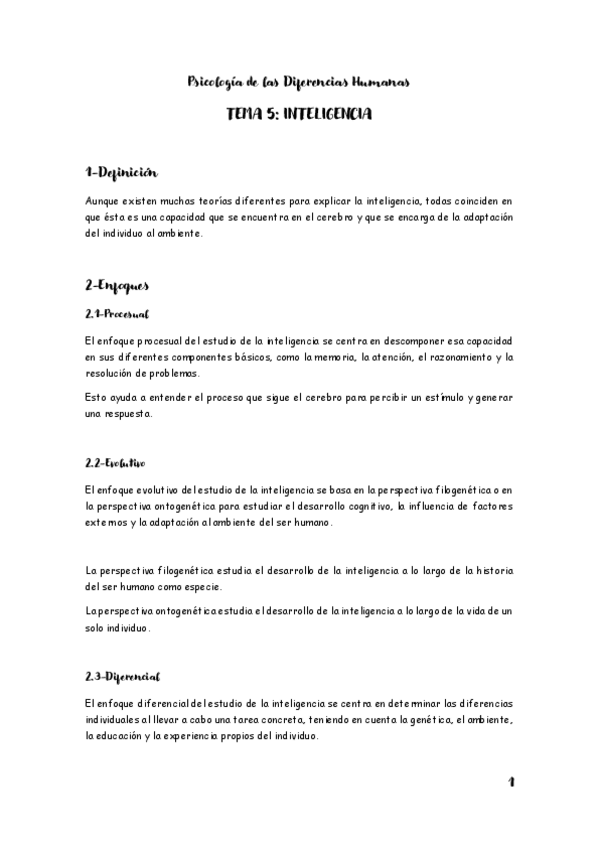 Psicología de las Diferencias Humanas

TEMA 5: INTELIGENCIA

1-Definición

Aunque existen muchas teorías diferentes para explicar la inteligencia, todas coinciden en que ésta es una capacidad que se encuentra en el cerebro y que se encarga de la adaptación del individuo al ambiente.

2-Enfoques

2.1-Procesual

El enfoque procesual del estudio de la inteligencia se centra en descomponer esa capacidad en sus diferentes componentes básicos, como la memoria, la atención, el razonamiento y la resolución de problemas.

Esto ayuda a entender el proceso que sigue el cerebro para percibir un estímulo y generar una respuesta.

2.2-Evolutivo

El enfoque evolutivo del estudio de la inteligencia se basa en la perspectiva filogenética o en la perspectiva ontogenética para estudiar el desarrollo cognitivo, la influencia de factores externos y la adaptación al ambiente del ser humano.

La perspectiva filogenética estudia el desarrollo de la inteligencia a lo largo de la historia del ser humano como especie.

La perspectiva ontogenética estudia el desarrollo de la inteligencia a lo largo de la vida de un solo individuo.

2.3-Diferencial

El enfoque diferencial del estudio de la inteligencia se centra en determinar las diferencias individuales al llevar a cabo una tarea concreta, teniendo en cuenta la genética, el ambiente, la educación y la experiencia propios del individuo.

1